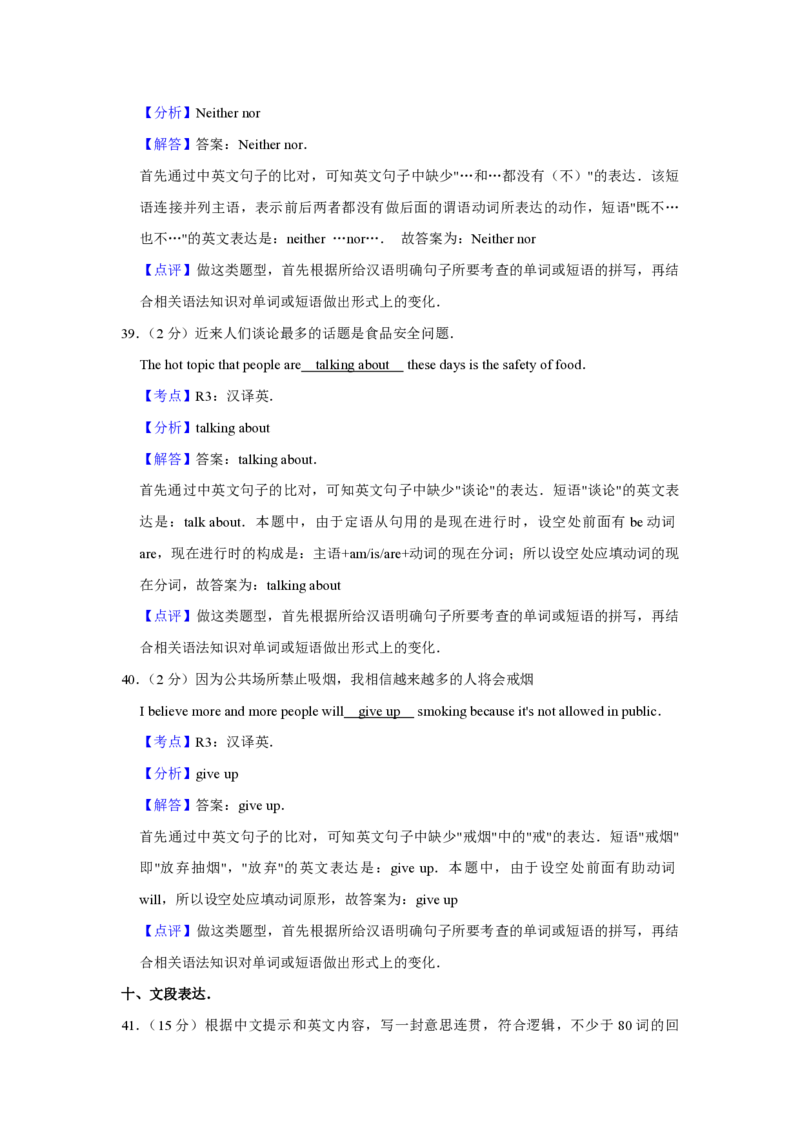 【分析】Neither nor

【解答】答案：Neither nor．

首先通过中英文句子的比对，可知英文句子中缺少"…和…都没有（不）"的表达．该短语连接并列主语，表示前后两者都没有做后面的谓语动词所表达的动作，短语"既不…也不…"的英文表达是：neither …nor…． 故答案为：Neither nor

【点评】做这类题型，首先根据所给汉语明确句子所要考查的单词或短语的拼写，再结合相关语法知识对单词或短语做出形式上的变化．

39．（2 分）近来人们谈论最多的话题是食品安全问题．

The hot topic that people are　talking about　these days is the safety of food．

【考点】R3：汉译英．

【分析】talking about

【解答】答案：talking about．

首先通过中英文句子的比对，可知英文句子中缺少"谈论"的表达．短语"谈论"的英文表达是：talk about．本题中，由于定语从句用的是现在进行时，设空处前面有 be 动词 are，现在进行时的构成是：主语+am/is/are+动词的现在分词；所以设空处应填动词的现在分词，故答案为：talking about

【点评】做这类题型，首先根据所给汉语明确句子所要考查的单词或短语的拼写，再结合相关语法知识对单词或短语做出形式上的变化．

40．（2 分）因为公共场所禁止吸烟，我相信越来越多的人将会戒烟

I believe more and more people will　give up　smoking because it's not allowed in public．

【考点】R3：汉译英．

【分析】give up

【解答】答案：give up．

首先通过中英文句子的比对，可知英文句子中缺少"戒烟"中的"戒"的表达．短语"戒烟"即"放弃抽烟"，"放弃"的英文表达是：give up．本题中，由于设空处前面有助动词 will，所以设空处应填动词原形，故答案为：give up

【点评】做这类题型，首先根据所给汉语明确句子所要考查的单词或短语的拼写，再结合相关语法知识对单词或短语做出形式上的变化．

十、文段表达．

41．（15 分）根据中文提示和英文内容，写一封意思连贯，符合逻辑，不少于 80 词的回